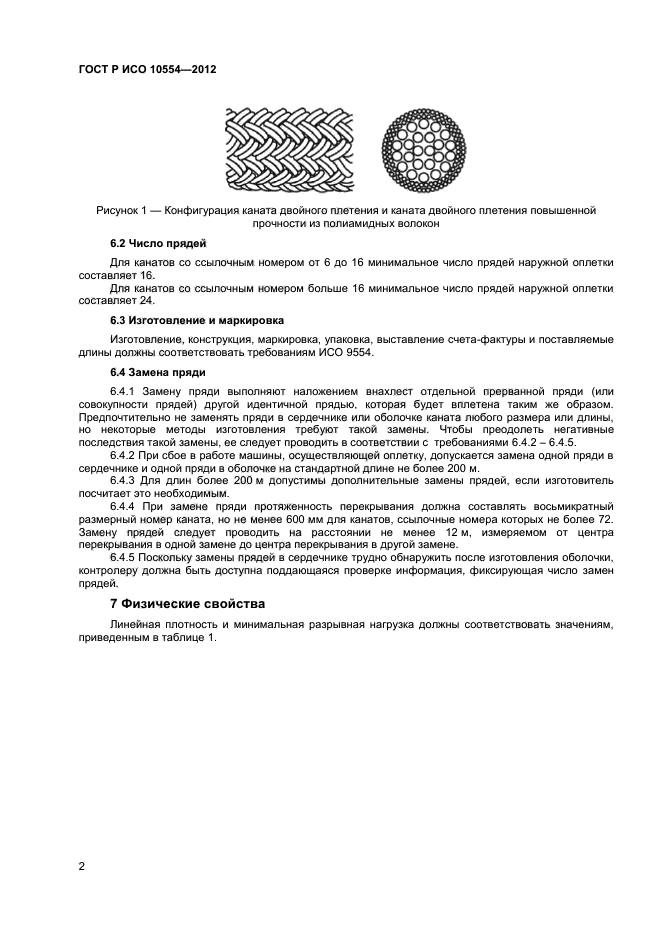 ГОСТ Р ИСО 10554—2012

Рисунок 1 — Конфигурация каната двойного плетения и каната двойного плетения повышенной прочности из полиамидных волокон

6.2 Число прядей

Для канатов со ссылочным номером от 6 до 16 минимальное число прядей наружной оплетки составляет 16.

Для канатов со ссылочным номером больше 16 минимальное число прядей наружной оплетки составляет 24.

6.3 Изготовление и маркировка

Изготовление, конструкция, маркировка, упаковка, выставление счета-фактуры и поставляемые длины должны соответствовать требованиям ИСО 9554.

6.4 Замена пряди

6.4.1 Замену пряди выполняют наложением внахлест отдельной прерванной пряди (или совокупности прядей) другой идентичной прядью, которая будет вплетена таким же образом. Предпочтительно не заменять пряди в сердечнике или оболочке каната любого размера или длины, но некоторые методы изготовления требуют такой замены. Чтобы преодолеть негативные последствия такой замены, ее следует проводить в соответствии с требованиями 6.4.2 – 6.4.5.

6.4.2 При сбое в работе машины, осуществляющей оплетку, допускается замена одной пряди в сердечнике и одной пряди в оболочке на стандартной длине не более 200 м.

6.4.3 Для длин более 200 м допустимы дополнительные замены прядей, если изготовитель посчитает это необходимым.

6.4.4 При замене пряди протяженность перекрывания должна составлять восьмикратный размерный номер каната, но не менее 600 мм для канатов, ссылочные номера которых не более 72. Замену прядей следует проводить на расстоянии не менее 12 м, измеряемом от центра перекрывания в одной замене до центра перекрывания в другой замене.

6.4.5 Поскольку замены прядей в сердечнике трудно обнаружить после изготовления оболочки, контролеру должна быть доступна поддающаяся проверке информация, фиксирующая число замен прядей.

7 Физические свойства

Линейная плотность и минимальная разрывная нагрузка должны соответствовать значениям, приведенным в таблице 1.

2